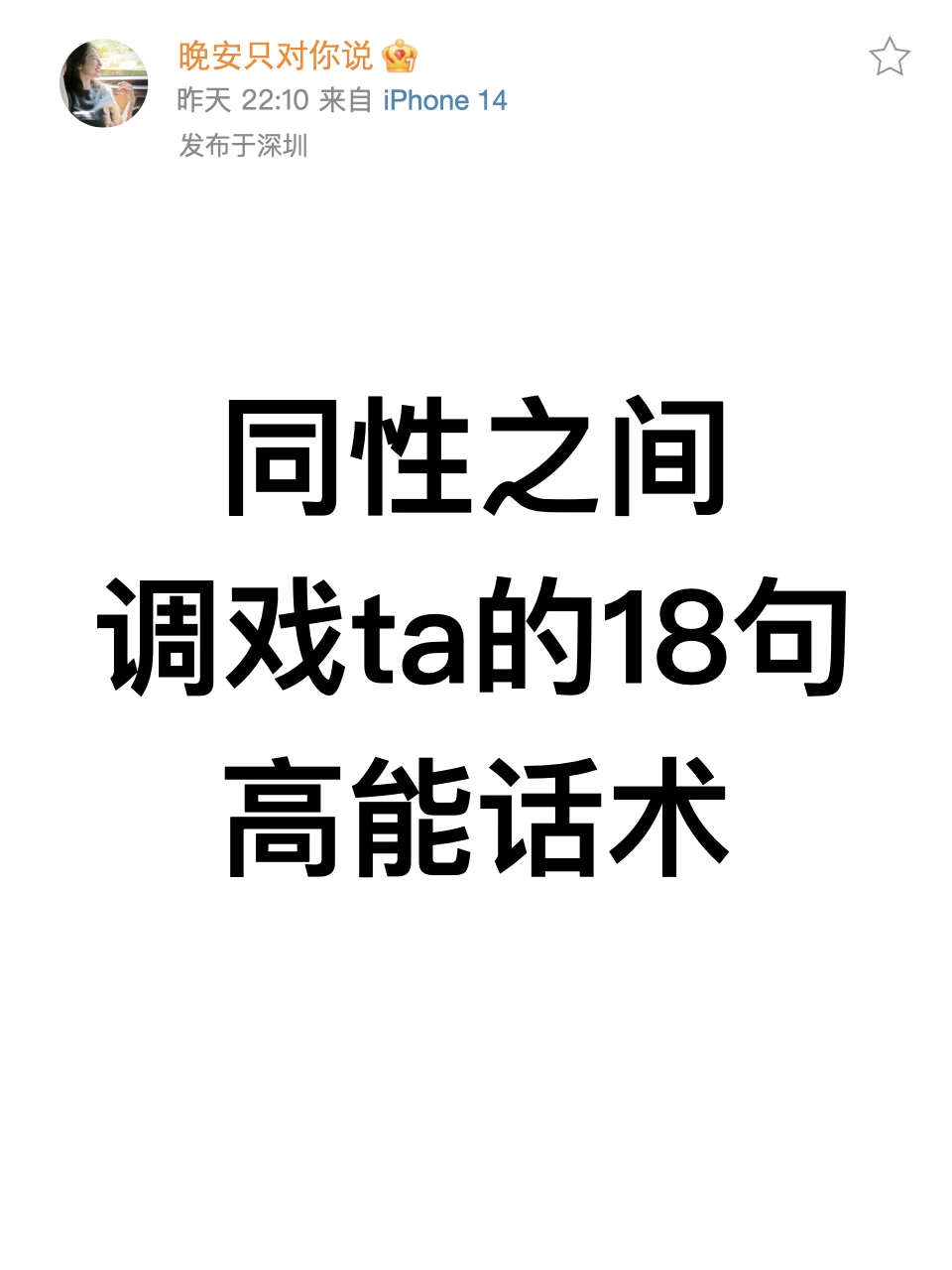 晚安只对你说
昨天 22:10 来自 iPhone 14
发布于深圳

同性之间
调戏ta的18句
高能话术